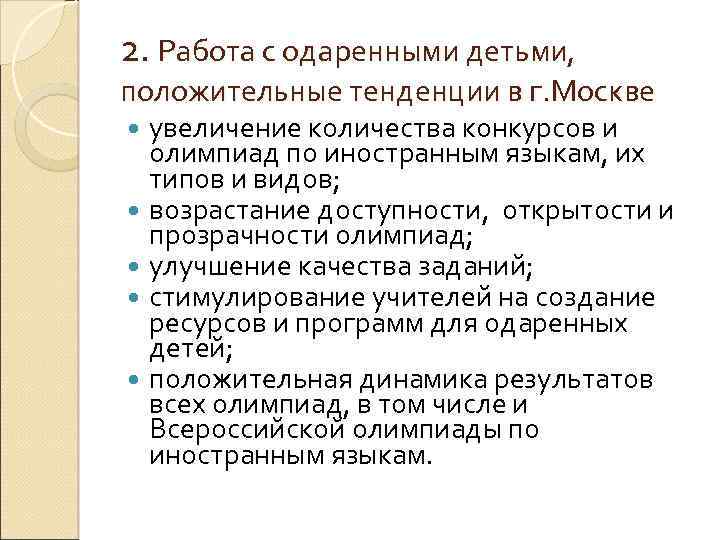 2. Работа с одаренными детьми, положительные тенденции в г.Москве

- увеличение количества конкурсов и олимпиад по иностранным языкам, их типов и видов;
- возрастание доступности, открытости и прозрачности олимпиад;
- улучшение качества заданий;
- стимулирование учителей на создание ресурсов и программ для одаренных детей;
- положительная динамика результатов всех олимпиад, в том числе и Всероссийской олимпиады по иностранным языкам.